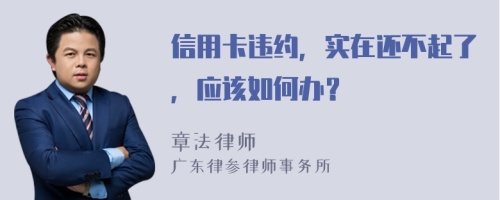 信用卡违约，实在还不起了，应该如何办？

章法律师
广东律参律师事务所